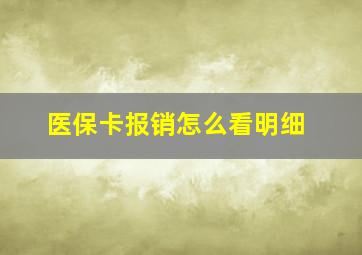 医保卡报销怎么看明细